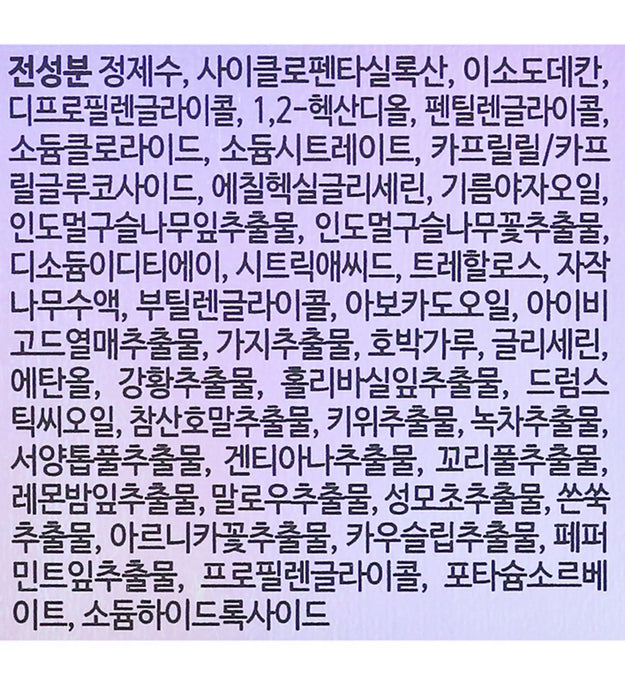 전성분 정제수, 사이클로펜타실록산, 이소도데칸, 디프로필렌글라이콜, 1,2-헥산디올, 펜틸렌글라이콜, 소듐클로라이드, 소듐시트레이트, 카프릴릴/카프릴글루코사이드, 에칠헥실글리세린, 기름야자오일, 인도멀구슬나무잎추출물, 인도멀구슬나무꽃추출물, 디소듐이디티에이, 시트릭애씨드, 트레할로스, 자작나무수액, 부틸렌글라이콜, 아보카도오일, 아이비고드열매추출물, 가지추출물, 호박가루, 글리세린, 에탄올, 강황추출물, 홀리바실잎추출물, 드럼스틱씨오일, 참산호말추출물, 키위추출물, 녹차추출물, 서양톱풀추출물, 겐티아나추출물, 꼬리풀추출물, 레몬밤잎추출물, 말로우추출물, 성모초추출물, 쓴쑥추출물, 아르니카꽃추출물, 카우슬립추출물, 페퍼민트잎추출물, 프로필렌글라이콜, 포타슘소르베이트, 소듐하이드록사이드